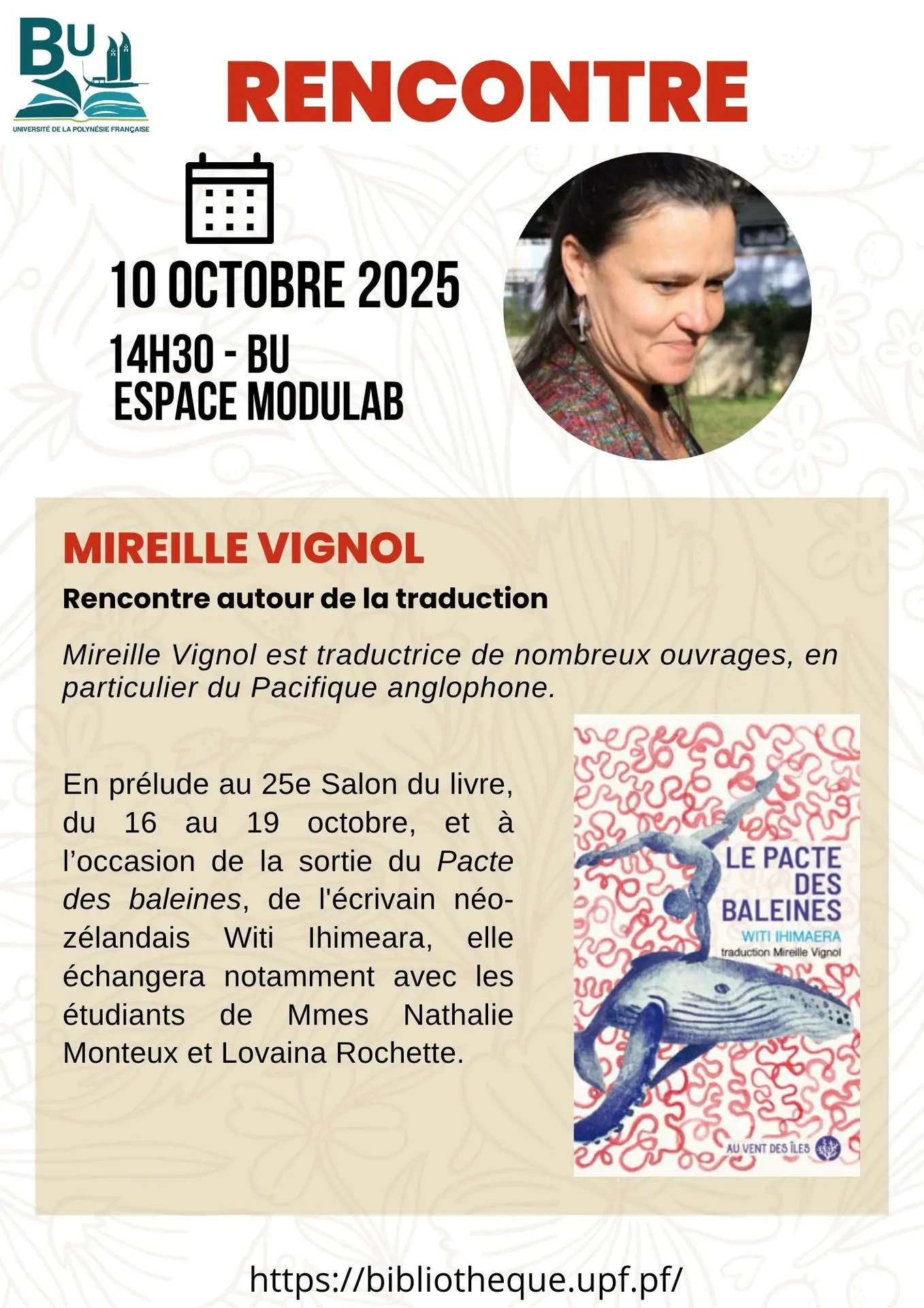 BU
UNIVERSITÉ DE LA POLYNÉSIE FRANÇAISE

RENCONTRE

10 OCTOBRE 2025
14H30 - BU
ESPACE MODULAB

MIREILLE VIGNOL
Rencontre autour de la traduction

Mireille Vignol est traductrice de nombreux ouvrages, en particulier du Pacifique anglophone.

En prélude au 25e Salon du livre, du 16 au 19 octobre, et à l'occasion de la sortie du Pacte des baleines, de l'écrivain néo-zélandais Witi Ihimeara, elle échangera notamment avec les étudiants de Mmes Nathalie Monteux et Lovaina Rochette.

LE PACTE DES BALEINES
WITI IHIMAERA
traduction Mireille Vignol
AU VENT DES ÎLES

https://bibliotheque.upf.pf/